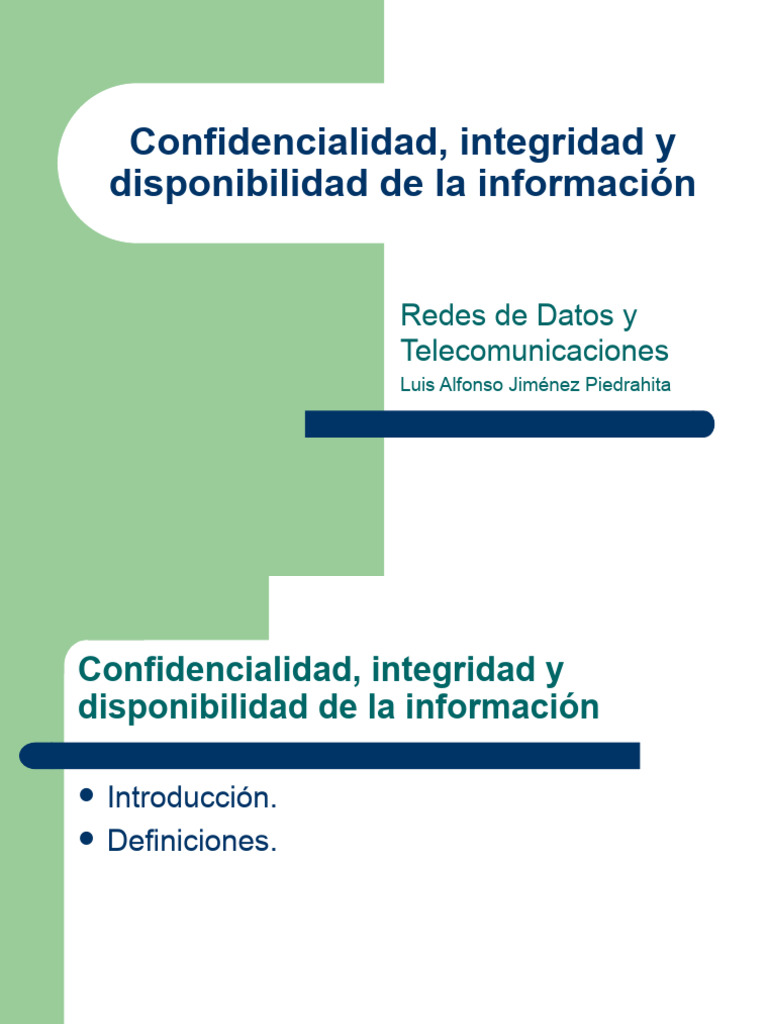 Confidencialidad, integridad y disponibilidad de la información

Redes de Datos y Telecomunicaciones

Luis Alfonso Jiménez Piedrahita

Confidencialidad, integridad y disponibilidad de la información

• Introducción.
• Definiciones.